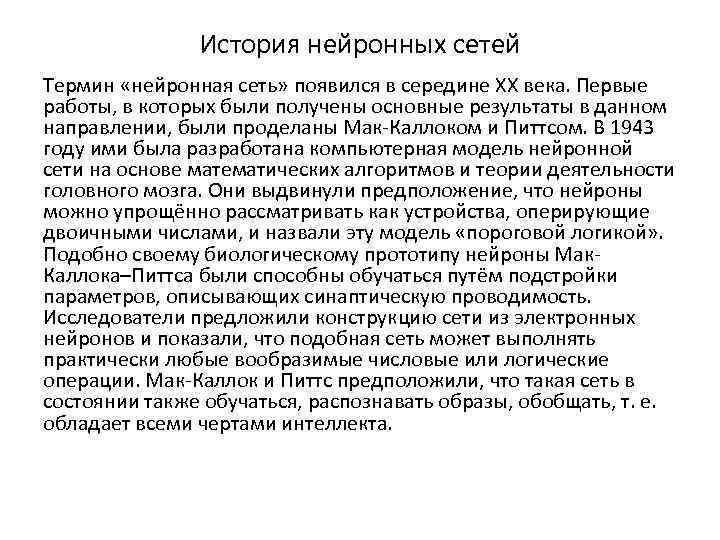 История нейронных сетей

Термин «нейронная сеть» появился в середине XX века. Первые работы, в которых были получены основные результаты в данном направлении, были проделаны Мак-Каллоком и Питтсом. В 1943 году ими была разработана компьютерная модель нейронной сети на основе математических алгоритмов и теории деятельности головного мозга. Они выдвинули предположение, что нейроны можно упрощённо рассматривать как устройства, оперирующие двоичными числами, и назвали эту модель «пороговой логикой». Подобно своему биологическому прототипу нейроны Мак-Каллока–Питтса были способны обучаться путём подстройки параметров, описывающих синаптическую проводимость. Исследователи предложили конструкцию сети из электронных нейронов и показали, что подобная сеть может выполнять практически любые вообразимые числовые или логические операции. Мак-Каллок и Питтс предположили, что такая сеть в состоянии также обучаться, распознавать образы, обобщать, т. е. обладает всеми чертами интеллекта.